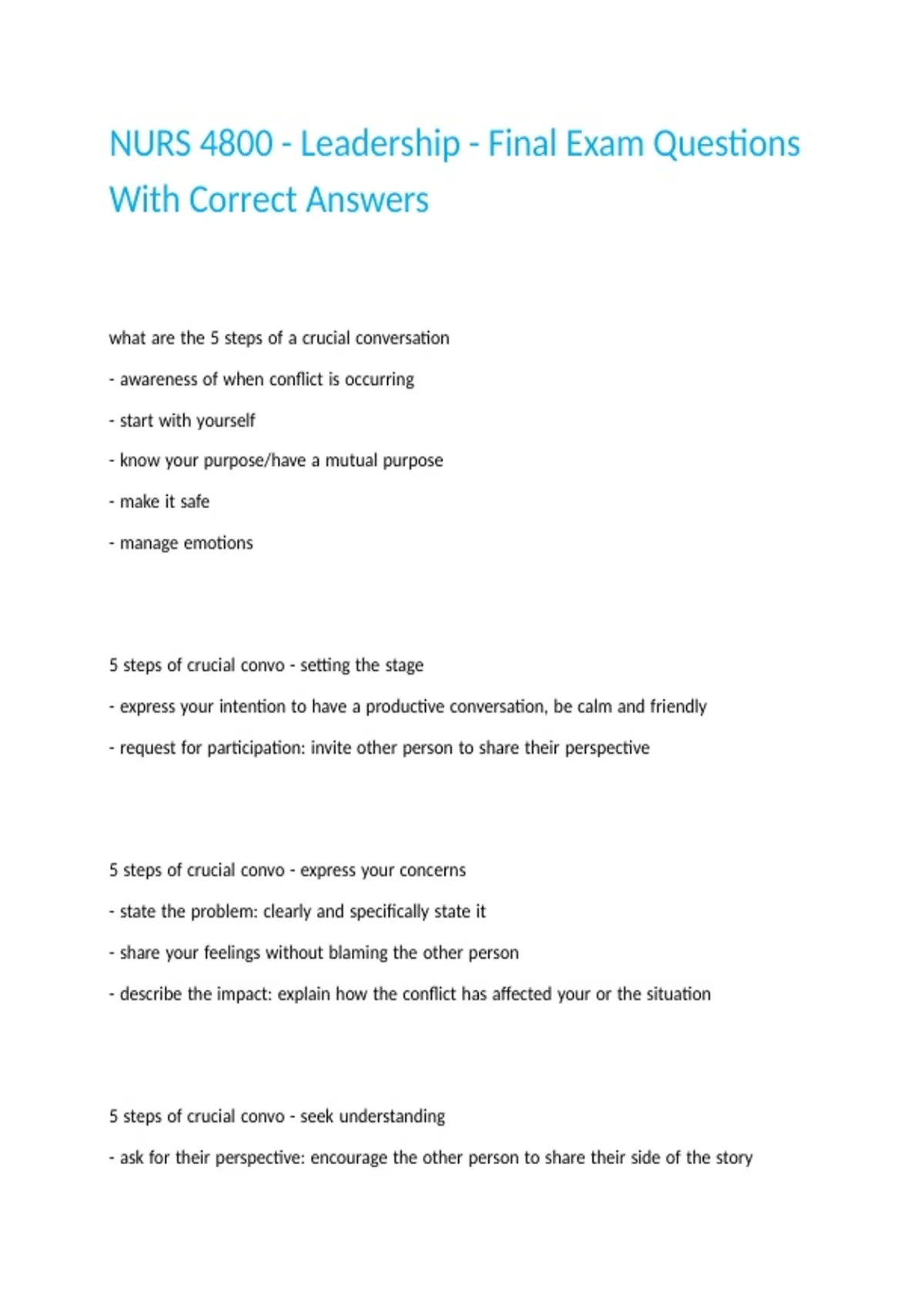 NURS 4800 - Leadership - Final Exam Questions With Correct Answers

what are the 5 steps of a crucial conversation

- awareness of when conflict is occurring

- start with yourself

- know your purpose/have a mutual purpose

- make it safe

- manage emotions

5 steps of crucial convo - setting the stage

- express your intention to have a productive conversation, be calm and friendly

- request for participation: invite other person to share their perspective

5 steps of crucial convo - express your concerns

- state the problem: clearly and specifically state it

- share your feelings without blaming the other person

- describe the impact: explain how the conflict has affected your or the situation

5 steps of crucial convo - seek understanding

- ask for their perspective: encourage the other person to share their side of the story